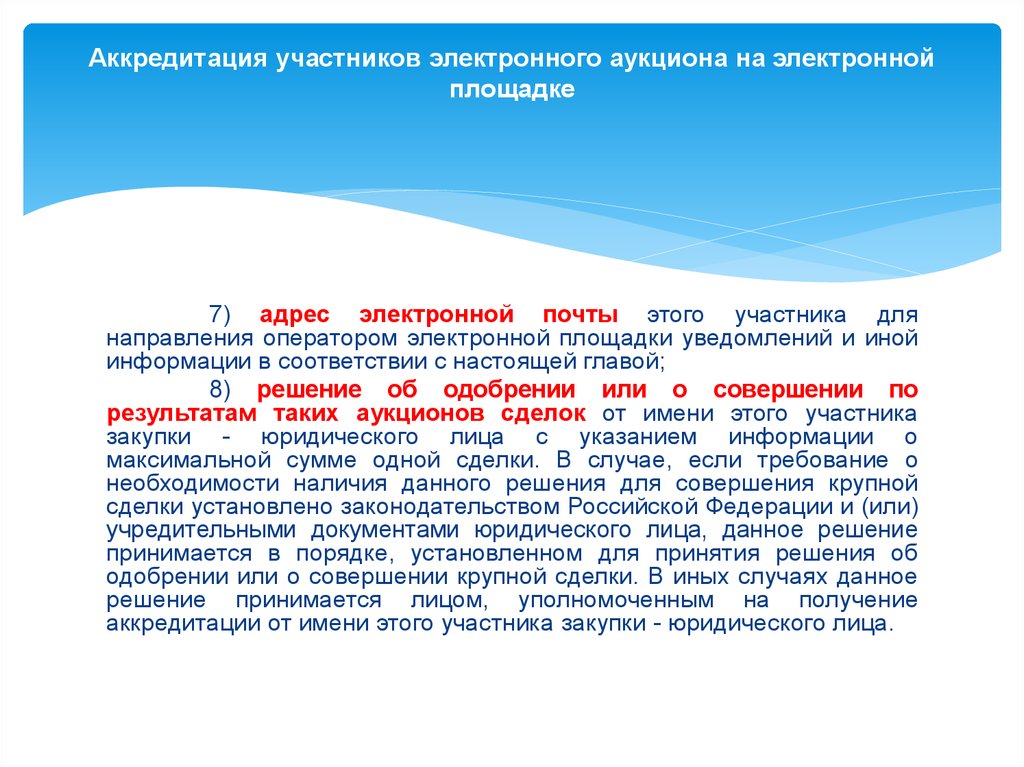 Аккредитация участников электронного аукциона на электронной площадке

7) адрес электронной почты этого участника для направления оператором электронной площадки уведомлений и иной информации в соответствии с настоящей главой;

8) решение об одобрении или о совершении по результатам таких аукционов сделок от имени этого участника закупки - юридического лица с указанием информации о максимальной сумме одной сделки. В случае, если требование о необходимости наличия данного решения для совершения крупной сделки установлено законодательством Российской Федерации и (или) учредительными документами юридического лица, данное решение принимается в порядке, установленном для принятия решения об одобрении или о совершении крупной сделки. В иных случаях данное решение принимается лицом, уполномоченным на получение аккредитации от имени этого участника закупки - юридического лица.